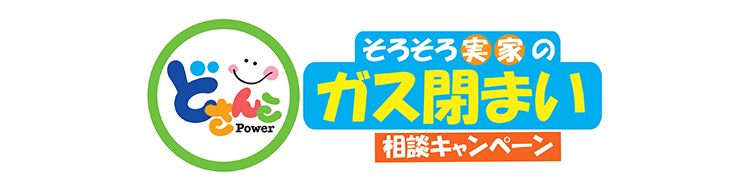 どさんこ
Power

そろそろ実家の
ガス閉まい
相談キャンペーン